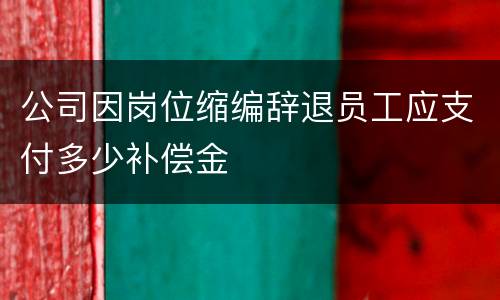 公司因岗位缩编辞退员工应支付多少补偿金